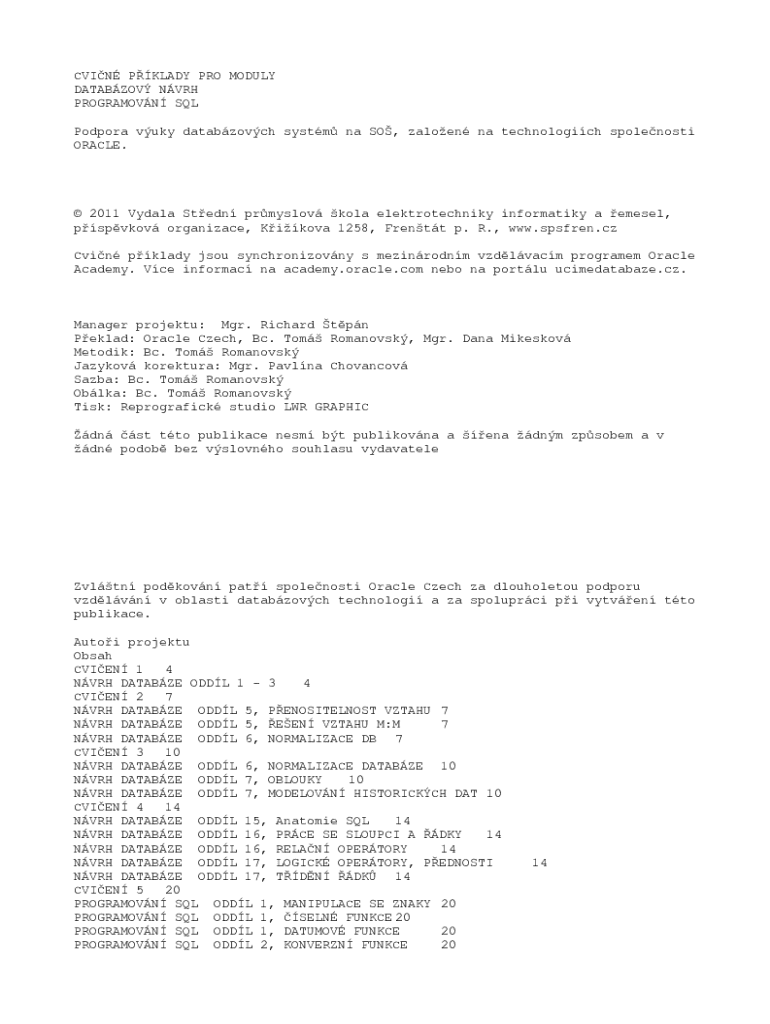 CVIČNÉ PŘÍKLADY PRO MODULY
DATABÁZOVÝ NÁVRH
PROGRAMOVÁNÍ SQL

Podpora výuky databázových systémů na SOŠ, založené na technologiích společnosti ORACLE.

© 2011 Vydala Střední průmyslová škola elektrotechniky informatiky a řemesel, příspěvková organizace, Křižíkova 1258, Frenštát p. R., www.spsfren.cz

Cvičné příklady jsou synchronizovány s mezinárodním vzdělávacím programem Oracle Academy. Více informací na academy.oracle.com nebo na portálu ucimedatabaze.cz.

Manager projektu: Mgr. Richard Štěpán
Překlad: Oracle Czech, Bc. Tomáš Romanovský, Mgr. Dana Mikesková
Metodik: Bc. Tomáš Romanovský
Jazyková korektura: Mgr. Pavlína Chovancová
Sazba: Bc. Tomáš Romanovský
Obálka: Bc. Tomáš Romanovský
Tisk: Reprografické studio LWR GRAPHIC

Žádná část této publikace nesmí být publikována a šířena žádným způsobem a v žádné podobě bez výslovného souhlasu vydavatele

Zvláštní poděkování patří společnosti Oracle Czech za dlouholetou podporu vzdělávání v oblasti databázových technologií a za spolupráci při vytváření této publikace.

Autoři projektu
Obsah
CVIČENÍ 1 4
NÁVRH DATABÁZE ODDÍL 1 - 3 4
CVIČENÍ 2 7
NÁVRH DATABÁZE ODDÍL 5, PŘENOSITELNOST VZTAHU 7
NÁVRH DATABÁZE ODDÍL 5, ŘEŠENÍ VZTAHU M:M 7
NÁVRH DATABÁZE ODDÍL 6, NORMALIZACE DB 7
CVIČENÍ 3 10
NÁVRH DATABÁZE ODDÍL 6, NORMALIZACE DATABÁZE 10
NÁVRH DATABÁZE ODDÍL 7, OBLOUKY 10
NÁVRH DATABÁZE ODDÍL 7, MODELOVÁNÍ HISTORICKÝCH DAT 10
CVIČENÍ 4 14
NÁVRH DATABÁZE ODDÍL 15, Anatomie SQL 14
NÁVRH DATABÁZE ODDÍL 16, PRÁCE SE SLOUPCI A ŘÁDKY 14
NÁVRH DATABÁZE ODDÍL 16, RELAČNÍ OPERÁTORY 14
NÁVRH DATABÁZE ODDÍL 17, LOGICKÉ OPERÁTORY, PŘEDNOSTI 14
NÁVRH DATABÁZE ODDÍL 17, TŘÍDĚNÍ ŘÁDKŮ 14
CVIČENÍ 5 20
PROGRAMOVÁNÍ SQL ODDÍL 1, MANIPULACE SE ZNAKY 20
PROGRAMOVÁNÍ SQL ODDÍL 1, ČÍSELNÉ FUNKCE 20
PROGRAMOVÁNÍ SQL ODDÍL 1, DATUMOVÉ FUNKCE 20
PROGRAMOVÁNÍ SQL ODDÍL 2, KONVERZNÍ FUNKCE 20